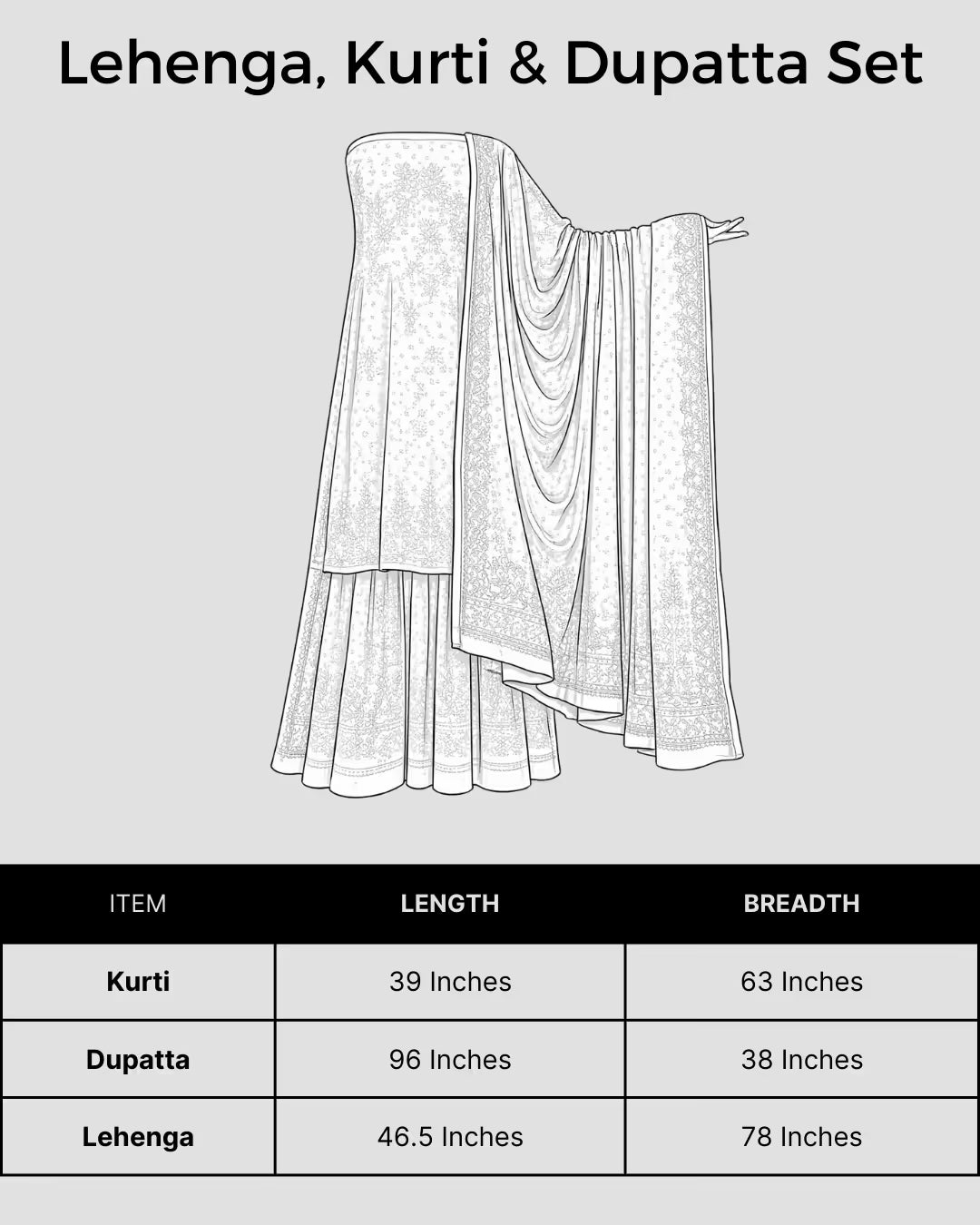 Lehenga, Kurti & Dupatta Set

| ITEM | LENGTH | BREADTH |
|---|---|---|
| Kurti | 39 Inches | 63 Inches |
| Dupatta | 96 Inches | 38 Inches |
| Lehenga | 46.5 Inches | 78 Inches |